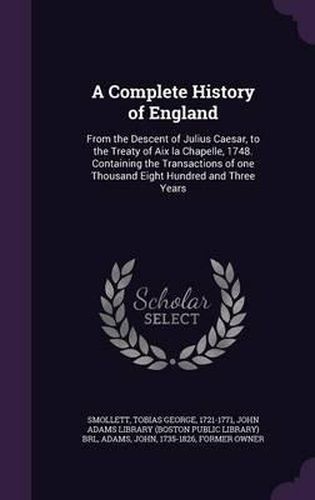 A Complete History of England

From the Descent of Julius Caesar, to the Treaty of Aix la Chapelle, 1748. Containing the Transactions of one Thousand Eight Hundred and Three Years

Scholar SELECT

SMOLLETT, TOBIAS GEORGE, 1721-1771, JOHN ADAMS LIBRARY (BOSTON PUBLIC LIBRARY) BRL, ADAMS, JOHN, 1735-1826, FORMER OWNER